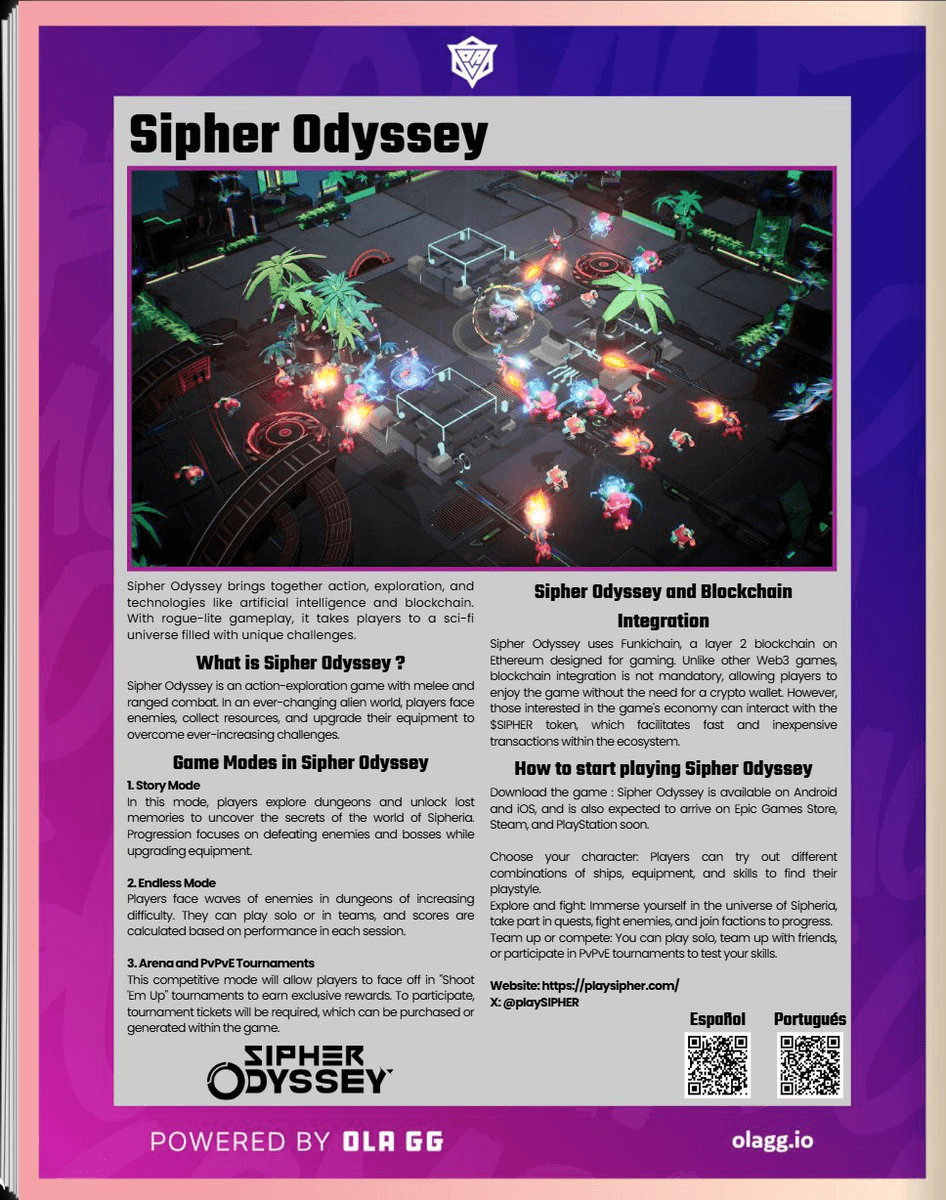 Sipher Odyssey

Sipher Odyssey brings together action, exploration, and technologies like artificial intelligence and blockchain. With rogue-lite gameplay, it takes players to a sci-fi universe filled with unique challenges.

What is Sipher Odyssey ?

Sipher Odyssey is an action-exploration game with melee and ranged combat. In an ever-changing alien world, players face enemies, collect resources, and upgrade their equipment to overcome ever-increasing challenges.

Game Modes in Sipher Odyssey

1. Story Mode
In this mode, players explore dungeons and unlock lost memories to uncover the secrets of the world of Sipheria. Progression focuses on defeating enemies and bosses while upgrading equipment.

2. Endless Mode
Players face waves of enemies in dungeons of increasing difficulty. They can play solo or in teams, and scores are calculated based on performance in each session.

3. Arena and PvPvE Tournaments
This competitive mode will allow players to face off in "Shoot 'Em Up" tournaments to earn exclusive rewards. To participate, tournament tickets will be required, which can be purchased or generated within the game.

SIPHER ODYSSEY

Sipher Odyssey and Blockchain Integration

Sipher Odyssey uses Funkichain, a layer 2 blockchain on Ethereum designed for gaming. Unlike other Web3 games, blockchain integration is not mandatory, allowing players to enjoy the game without the need for a crypto wallet. However, those interested in the game's economy can interact with the $SIPHER token, which facilitates fast and inexpensive transactions within the ecosystem.

How to start playing Sipher Odyssey

Download the game : Sipher Odyssey is available on Android and iOS, and is also expected to arrive on Epic Games Store, Steam, and PlayStation soon.

Choose your character: Players can try out different combinations of ships, equipment, and skills to find their playstyle.
Explore and fight: Immerse yourself in the universe of Sipheria, take part in quests, fight enemies, and join factions to progress.
Team up or compete: You can play solo, team up with friends, or participate in PvPvE tournaments to test your skills.

Website: https://playsipher.com/
X: @playSIPHER

Español Portugués

POWERED BY OLA GG olagg.io